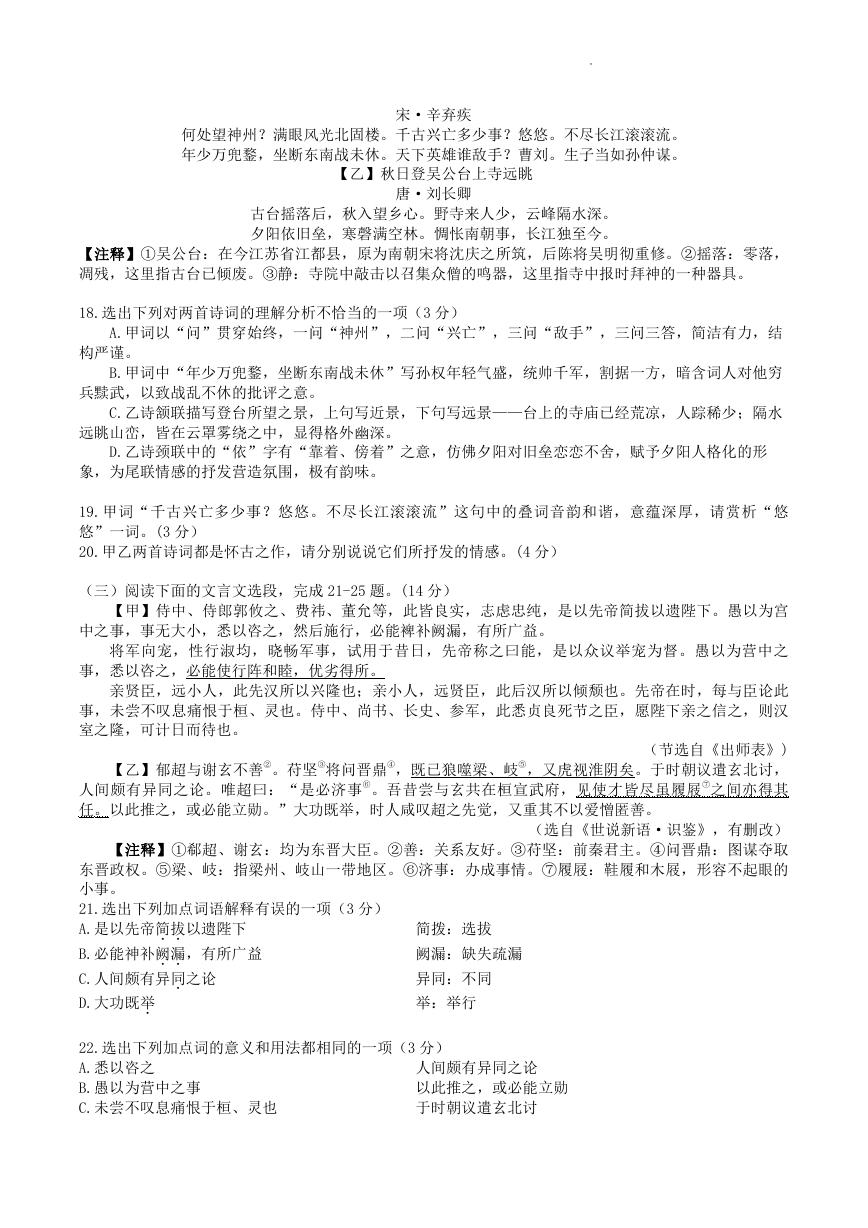 宋·辛弃疾
何处望神州？满眼风光北固楼。千古兴亡多少事？悠悠。不尽长江滚滚流。
年少万兜鍪，坐断东南战未休。天下英雄谁敌手？曹刘。生子当如孙仲谋。
【乙】秋日登吴公台上寺远眺
唐·刘长卿
古台摇落后，秋入望乡心。野寺来人少，云峰隔水深。
夕阳依旧垒，寒磬满空林。惆怅南朝事，长江独至今。
【注释】①吴公台：在今江苏省江都县，原为南朝宋将沈庆之所筑，后陈将吴明彻重修。②摇落：零落，凋残，这里指古台已倾废。③静：寺院中敲击以召集众僧的鸣器，这里指寺中报时拜神的一种器具。

18.选出下列对两首诗词的理解分析不恰当的一项（3分）
A.甲词以“问”贯穿始终，一问“神州”，二问“兴亡”，三问“敌手”，三问三答，简洁有力，结构严谨。
B.甲词中“年少万兜鍪，坐断东南战未休”写孙权年轻气盛，统帅千军，割据一方，暗含词人对他穷兵黩武，以致战乱不休的批评之意。
C.乙诗颔联描写登台所望之景，上句写近景，下句写远景——台上的寺庙已经荒凉，人踪稀少；隔水远眺山峦，皆在云罩雾绕之中，显得格外幽深。
D.乙诗颈联中的“依”字有“靠着、傍着”之意，仿佛夕阳对旧垒恋恋不舍，赋予夕阳人格化的形象，为尾联情感的抒发营造氛围，极有韵味。

19.甲词“千古兴亡多少事？悠悠。不尽长江滚滚流”这句中的叠词音韵和谐，意蕴深厚，请赏析“悠悠”一词。（3分）
20.甲乙两首诗词都是怀古之作，请分别说说它们所抒发的情感。（4分）

（三）阅读下面的文言文选段，完成21-25题。（14分）
【甲】侍中、侍郎郭攸之、费祎、董允等，此皆良实，志虑忠纯，是以先帝简拔以遗陛下。愚以为宫中之事，事无大小，悉以咨之，然后施行，必能裨补阙漏，有所广益。
将军向宠，性行淑均，晓畅军事，试用于昔日，先帝称之曰能，是以众议举宠为督。愚以为营中之事，悉以咨之，必能使行阵和睦，优劣得所。
亲贤臣，远小人，此先汉所以兴隆也；亲小人，远贤臣，此后汉所以倾颓也。先帝在时，每与臣论此事，未尝不叹息痛恨于桓、灵也。侍中、尚书、长史、参军，此悉贞良死节之臣，愿陛下亲之信之，则汉室之隆，可计日而待也。
（节选自《出师表》）
【乙】郗超与谢玄不善②。苻坚③将问晋鼎④，既已狼噬梁、岐⑤，又虎视淮阴矣。于时朝议遣玄北讨，人间颇有异同之论。唯超曰：“是必济事⑥。吾昔尝与玄共在桓宣武府，见使才皆尽虽履屐⑦之间亦得其任。以此推之，或必能立勋。”大功既举，时人咸叹超之先觉，又重其不以爱憎匿善。
（选自《世说新语·识鉴》，有删改）
【注释】①郗超、谢玄：均为东晋大臣。②善：关系友好。③苻坚：前秦君主。④问晋鼎：图谋夺取东晋政权。⑤梁、岐：指梁州、岐山一带地区。⑥济事：办成事情。⑦履屐：鞋履和木屐，形容不起眼的小事。
21.选出下列加点词语解释有误的一项（3分）
A.是以先帝简拔以遗陛下　　简拔：选拔
B.必能裨补阙漏，有所广益　　阙漏：缺失疏漏
C.人间颇有异同之论　　异同：不同
D.大功既举　　举：举行

22.选出下列加点词的意义和用法都相同的一项（3分）
A.悉以咨之　　人间颇有异同之论
B.愚以为营中之事　　以此推之，或必能立勋
C.未尝不叹息痛恨于桓、灵也　　于时朝议遣玄北讨